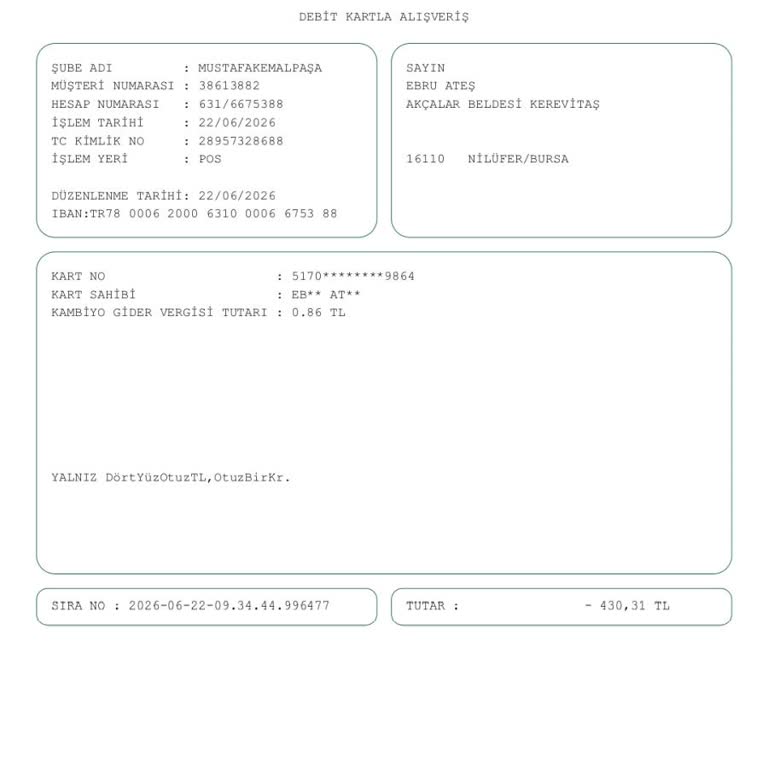 DEBİT KARTLA ALIŞVERİŞ

ŞUBE ADI : MUSTAFAKEMALPAŞA
MÜŞTERİ NUMARASI : 38613882
HESAP NUMARASI : 631/6675388
İŞLEM TARİHİ : 22/06/2026
TC KİMLİK NO : 28957328688
İŞLEM YERİ : POS

DÜZENLENME TARİHİ: 22/06/2026
IBAN:TR78 0006 2000 6310 0006 6753 88

SAYIN
EBRU ATEŞ
AKÇALAR BELDESİ KEREVİTAŞ

16110 NİLÜFER/BURSA

KART NO : 5170********9864
KART SAHİBİ : EB** AT**
KAMBİYO GİDER VERGİSİ TUTARI : 0.86 TL

YALNIZ DörtYüzOtuzTL,OtuzBirKr.

SIRA NO : 2026-06-22-09.34.44.996477

TUTAR : - 430,31 TL